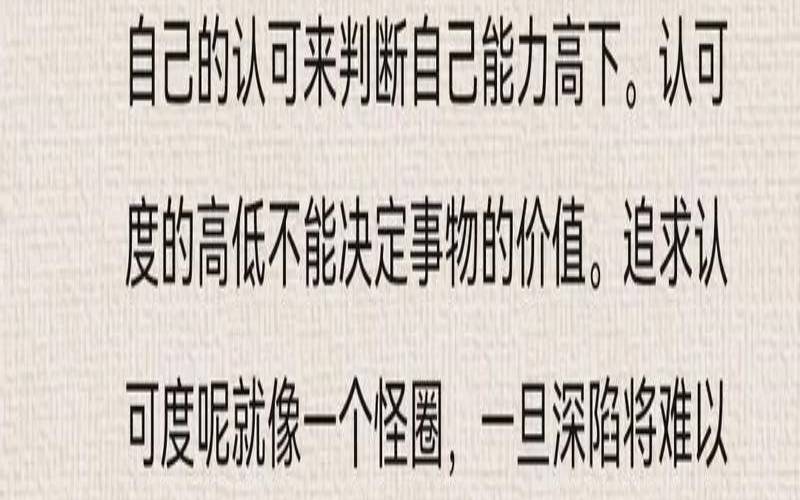 自己的认可来判断自己能力高下。认可度的高低不能决定事物的价值。追求认可度呢就像一个怪圈，一旦深陷将难以